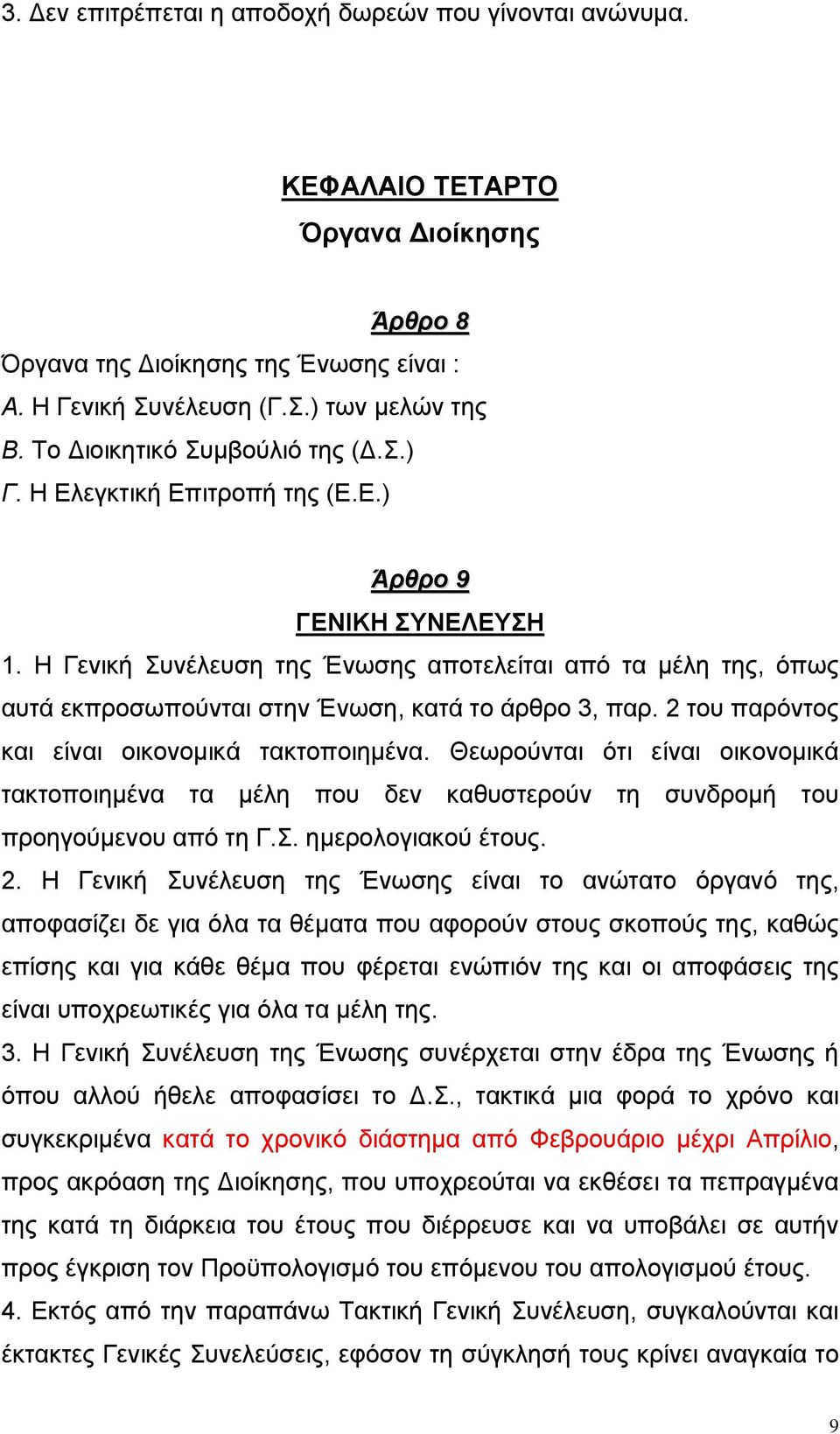 3. Δεν επιτρέπεται η αποδοχή δωρεών που γίνονται ανώνυμα.

ΚΕΦΑΛΑΙΟ ΤΕΤΑΡΤΟ
Όργανα Διοίκησης

Άρθρο 8
Όργανα της Διοίκησης της Ένωσης είναι :
Α. Η Γενική Συνέλευση (Γ.Σ.) των μελών της
Β. Το Διοικητικό Συμβούλιό της (Δ.Σ.)
Γ. Η Ελεγκτική Επιτροπή της (Ε.Ε.)

Άρθρο 9
ΓΕΝΙΚΗ ΣΥΝΕΛΕΥΣΗ
1. Η Γενική Συνέλευση της Ένωσης αποτελείται από τα μέλη της, όπως αυτά εκπροσωπούνται στην Ένωση, κατά το άρθρο 3, παρ. 2 του παρόντος και είναι οικονομικά τακτοποιημένα. Θεωρούνται ότι είναι οικονομικά τακτοποιημένα τα μέλη που δεν καθυστερούν τη συνδρομή του προηγούμενου από τη Γ.Σ. ημερολογιακού έτους.
2. Η Γενική Συνέλευση της Ένωσης είναι το ανώτατο όργανό της, αποφασίζει δε για όλα τα θέματα που αφορούν στους σκοπούς της, καθώς επίσης και για κάθε θέμα που φέρεται ενώπιόν της και οι αποφάσεις της είναι υποχρεωτικές για όλα τα μέλη της.
3. Η Γενική Συνέλευση της Ένωσης συνέρχεται στην έδρα της Ένωσης ή όπου αλλού ήθελε αποφασίσει το Δ.Σ., τακτικά μια φορά το χρόνο και συγκεκριμένα κατά το χρονικό διάστημα από Φεβρουάριο μέχρι Απρίλιο, προς ακρόαση της Διοίκησης, που υποχρεούται να εκθέσει τα πεπραγμένα της κατά τη διάρκεια του έτους που διέρρευσε και να υποβάλει σε αυτήν προς έγκριση τον Προϋπολογισμό του επόμενου του απολογισμού έτους.
4. Εκτός από την παραπάνω Τακτική Γενική Συνέλευση, συγκαλούνται και έκτακτες Γενικές Συνελεύσεις, εφόσον τη σύγκλησή τους κρίνει αναγκαία το

9